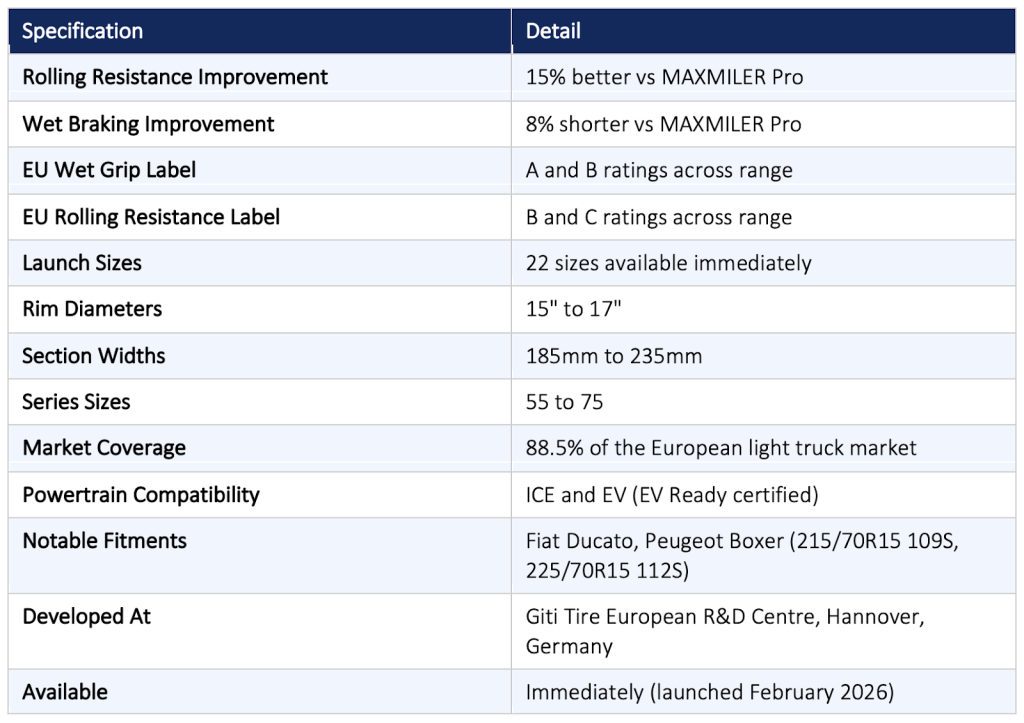 | Specification | Detail |
|---|---|
| Rolling Resistance Improvement | 15% better vs MAXMILER Pro |
| Wet Braking Improvement | 8% shorter vs MAXMILER Pro |
| EU Wet Grip Label | A and B ratings across range |
| EU Rolling Resistance Label | B and C ratings across range |
| Launch Sizes | 22 sizes available immediately |
| Rim Diameters | 15" to 17" |
| Section Widths | 185mm to 235mm |
| Series Sizes | 55 to 75 |
| Market Coverage | 88.5% of the European light truck market |
| Powertrain Compatibility | ICE and EV (EV Ready certified) |
| Notable Fitments | Fiat Ducato, Peugeot Boxer (215/70R15 109S, 225/70R15 112S) |
| Developed At | Giti Tire European R&D Centre, Hannover, Germany |
| Available | Immediately (launched February 2026) |